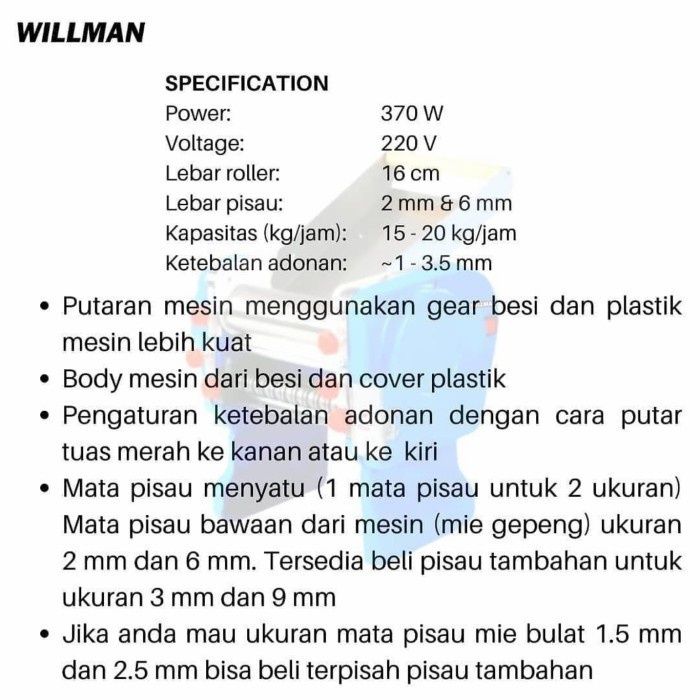 WILLMAN

SPECIFICATION

| | |
|---|---|
| Power: | 370 W |
| Voltage: | 220 V |
| Lebar roller: | 16 cm |
| Lebar pisau: | 2 mm & 6 mm |
| Kapasitas (kg/jam): | 15 - 20 kg/jam |
| Ketebalan adonan: | ~1 - 3.5 mm |

• Putaran mesin menggunakan gear besi dan plastik mesin lebih kuat
• Body mesin dari besi dan cover plastik
• Pengaturan ketebalan adonan dengan cara putar tuas merah ke kanan atau ke kiri
• Mata pisau menyatu (1 mata pisau untuk 2 ukuran) Mata pisau bawaan dari mesin (mie gepeng) ukuran 2 mm dan 6 mm. Tersedia beli pisau tambahan untuk ukuran 3 mm dan 9 mm
• Jika anda mau ukuran mata pisau mie bulat 1.5 mm dan 2.5 mm bisa beli terpisah pisau tambahan